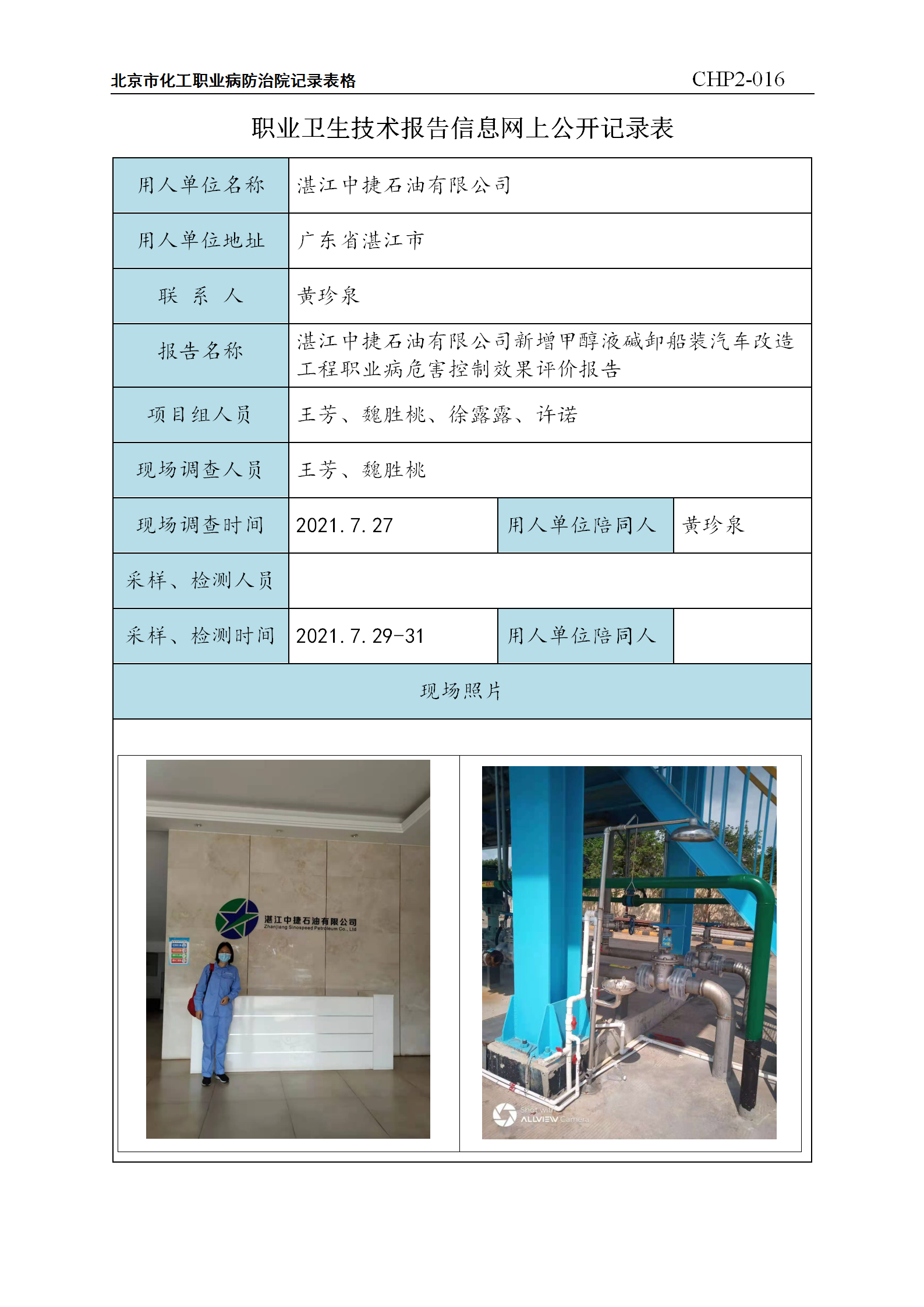 北京市化工职业病防治院记录表格 CHP2-016

职业卫生技术报告信息网上公开记录表

| 用人单位名称 | 湛江中捷石油有限公司 | | |
|---|---|---|---|
| 用人单位地址 | 广东省湛江市 | | |
| 联 系 人 | 黄珍泉 | | |
| 报告名称 | 湛江中捷石油有限公司新增甲醇液碱卸船装汽车改造工程职业病危害控制效果评价报告 | | |
| 项目组人员 | 王芳、魏胜桃、徐露露、许诺 | | |
| 现场调查人员 | 王芳、魏胜桃 | | |
| 现场调查时间 | 2021.7.27 | 用人单位陪同人 | 黄珍泉 |
| 采样、检测人员 | | | |
| 采样、检测时间 | 2021.7.29-31 | 用人单位陪同人 | |
| 现场照片 | | | |

湛江中捷石油有限公司
Zhanjiang Sinospeed Petroleum Co., Ltd

Shot with
ALLVIEW Camera